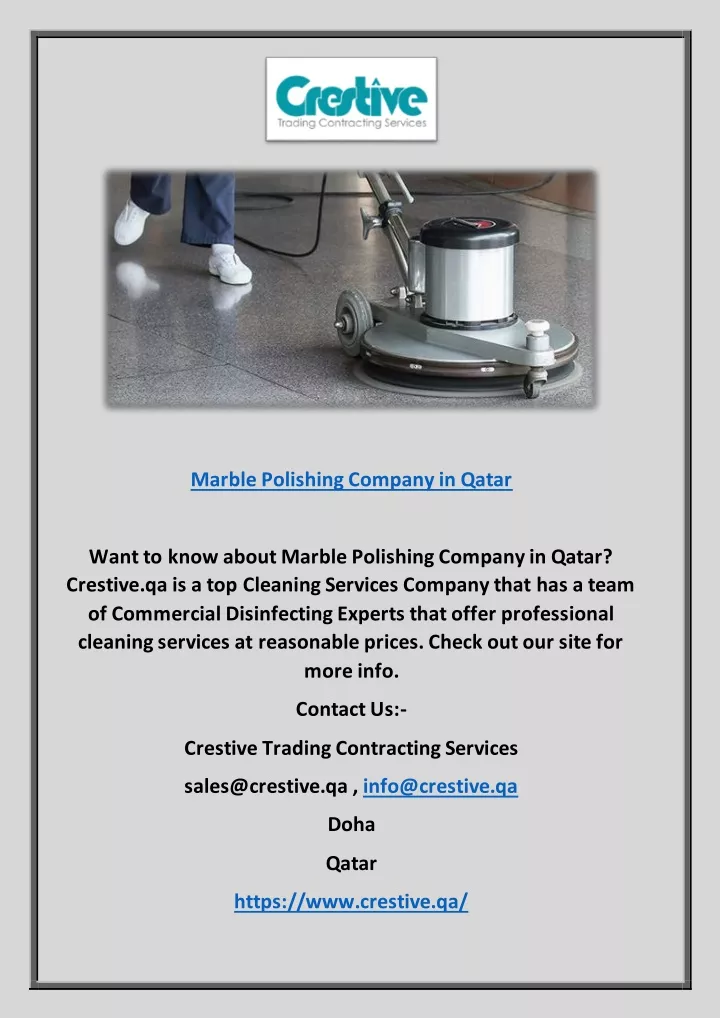 Crestive
Trading Contracting Services

Marble Polishing Company in Qatar

Want to know about Marble Polishing Company in Qatar? Crestive.qa is a top Cleaning Services Company that has a team of Commercial Disinfecting Experts that offer professional cleaning services at reasonable prices. Check out our site for more info.

Contact Us:-

Crestive Trading Contracting Services

sales@crestive.qa , info@crestive.qa

Doha

Qatar

https://www.crestive.qa/